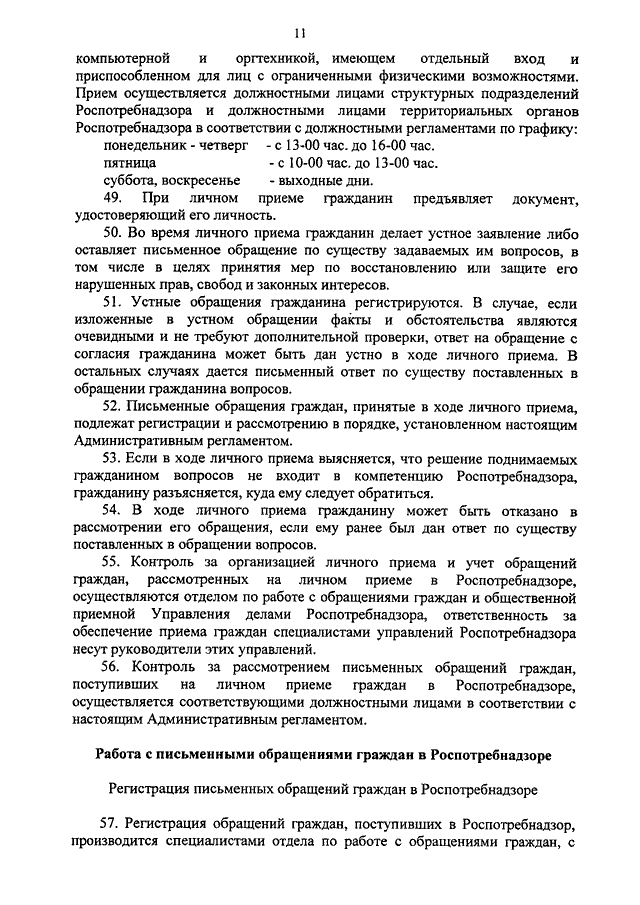 11

компьютерной и оргтехникой, имеющем отдельный вход и приспособленном для лиц с ограниченными физическими возможностями. Прием осуществляется должностными лицами структурных подразделений Роспотребнадзора и должностными лицами территориальных органов Роспотребнадзора в соответствии с должностными регламентами по графику:

понедельник - четверг - с 13-00 час. до 16-00 час.
пятница - с 10-00 час. до 13-00 час.
суббота, воскресенье - выходные дни.

49. При личном приеме гражданин предъявляет документ, удостоверяющий его личность.

50. Во время личного приема гражданин делает устное заявление либо оставляет письменное обращение по существу задаваемых им вопросов, в том числе в целях принятия мер по восстановлению или защите его нарушенных прав, свобод и законных интересов.

51. Устные обращения гражданина регистрируются. В случае, если изложенные в устном обращении факты и обстоятельства являются очевидными и не требуют дополнительной проверки, ответ на обращение с согласия гражданина может быть дан устно в ходе личного приема. В остальных случаях дается письменный ответ по существу поставленных в обращении гражданина вопросов.

52. Письменные обращения граждан, принятые в ходе личного приема, подлежат регистрации и рассмотрению в порядке, установленном настоящим Административным регламентом.

53. Если в ходе личного приема выясняется, что решение поднимаемых гражданином вопросов не входит в компетенцию Роспотребнадзора, гражданину разъясняется, куда ему следует обратиться.

54. В ходе личного приема гражданину может быть отказано в рассмотрении его обращения, если ему ранее был дан ответ по существу поставленных в обращении вопросов.

55. Контроль за организацией личного приема и учет обращений граждан, рассмотренных на личном приеме в Роспотребнадзоре, осуществляются отделом по работе с обращениями граждан и общественной приемной Управления делами Роспотребнадзора, ответственность за обеспечение приема граждан специалистами управлений Роспотребнадзора несут руководители этих управлений.

56. Контроль за рассмотрением письменных обращений граждан, поступивших на личном приеме граждан в Роспотребнадзоре, осуществляется соответствующими должностными лицами в соответствии с настоящим Административным регламентом.

Работа с письменными обращениями граждан в Роспотребнадзоре

Регистрация письменных обращений граждан в Роспотребнадзоре

57. Регистрация обращений граждан, поступивших в Роспотребнадзор, производится специалистами отдела по работе с обращениями граждан, с